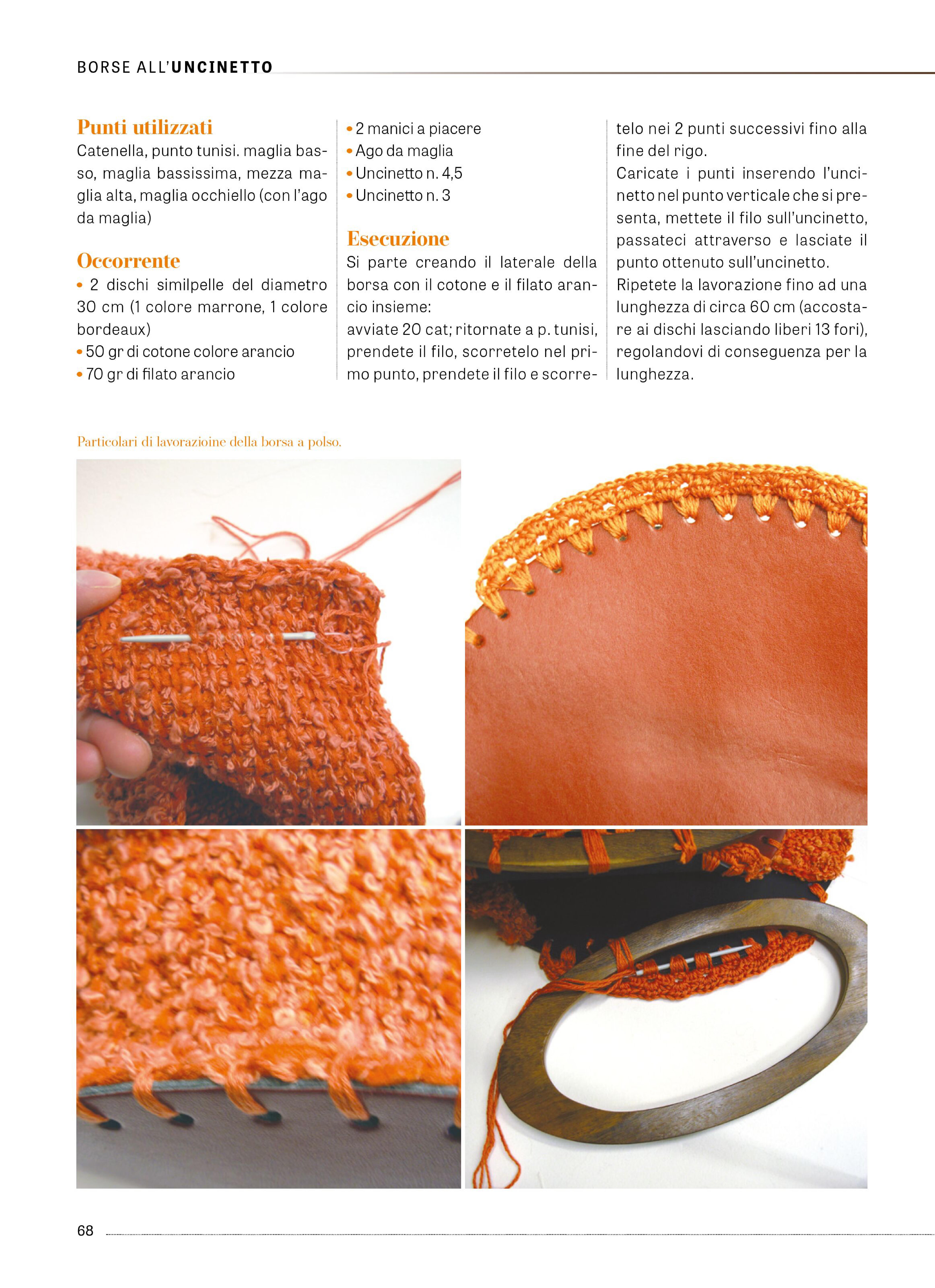 BORSE ALL'UNCINETTO

Punti utilizzati
Catenella, punto tunisi. maglia basso, maglia bassissima, mezza maglia alta, maglia occhiello (con l'ago da maglia)

Occorrente
• 2 dischi similpelle del diametro 30 cm (1 colore marrone, 1 colore bordeaux)
• 50 gr di cotone colore arancio
• 70 gr di filato arancio
• 2 manici a piacere
• Ago da maglia
• Uncinetto n. 4,5
• Uncinetto n. 3

Esecuzione
Si parte creando il laterale della borsa con il cotone e il filato arancio insieme:
avviate 20 cat; ritornate a p. tunisi, prendete il filo, scorretelo nel primo punto, prendete il filo e scorretelo nei 2 punti successivi fino alla fine del rigo.
Caricate i punti inserendo l'uncinetto nel punto verticale che si presenta, mettete il filo sull'uncinetto, passateci attraverso e lasciate il punto ottenuto sull'uncinetto.
Ripetete la lavorazione fino ad una lunghezza di circa 60 cm (accostare ai dischi lasciando liberi 13 fori), regolandovi di conseguenza per la lunghezza.

Particolari di lavorazioine della borsa a polso.

68